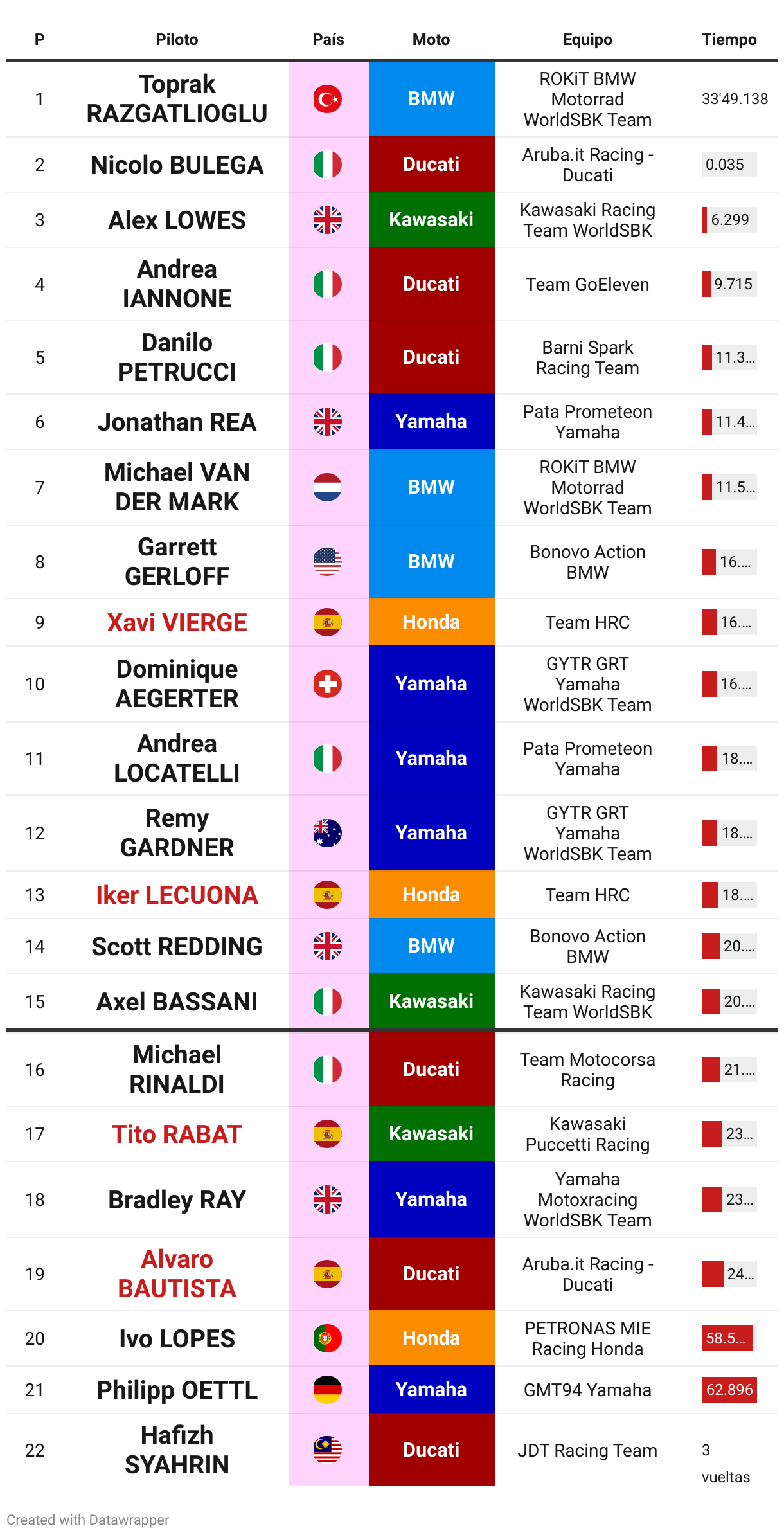 | P | Piloto | País | Moto | Equipo | Tiempo |
|---|---|---|---|---|---|
| 1 | Toprak RAZGATLIOGLU | | BMW | ROKiT BMW Motorrad WorldSBK Team | 33'49.138 |
| 2 | Nicolo BULEGA | | Ducati | Aruba.it Racing - Ducati | 0.035 |
| 3 | Alex LOWES | | Kawasaki | Kawasaki Racing Team WorldSBK | 6.299 |
| 4 | Andrea IANNONE | | Ducati | Team GoEleven | 9.715 |
| 5 | Danilo PETRUCCI | | Ducati | Barni Spark Racing Team | 11.3... |
| 6 | Jonathan REA | | Yamaha | Pata Prometeon Yamaha | 11.4... |
| 7 | Michael VAN DER MARK | | BMW | ROKiT BMW Motorrad WorldSBK Team | 11.5... |
| 8 | Garrett GERLOFF | | BMW | Bonovo Action BMW | 16.... |
| 9 | Xavi VIERGE | | Honda | Team HRC | 16.... |
| 10 | Dominique AEGERTER | | Yamaha | GYTR GRT Yamaha WorldSBK Team | 16.... |
| 11 | Andrea LOCATELLI | | Yamaha | Pata Prometeon Yamaha | 18.... |
| 12 | Remy GARDNER | | Yamaha | GYTR GRT Yamaha WorldSBK Team | 18.... |
| 13 | Iker LECUONA | | Honda | Team HRC | 18.... |
| 14 | Scott REDDING | | BMW | Bonovo Action BMW | 20.... |
| 15 | Axel BASSANI | | Kawasaki | Kawasaki Racing Team WorldSBK | 20.... |
| 16 | Michael RINALDI | | Ducati | Team Motocorsa Racing | 21.... |
| 17 | Tito RABAT | | Kawasaki | Kawasaki Puccetti Racing | 23... |
| 18 | Bradley RAY | | Yamaha | Yamaha Motoxracing WorldSBK Team | 23... |
| 19 | Alvaro BAUTISTA | | Ducati | Aruba.it Racing - Ducati | 24... |
| 20 | Ivo LOPES | | Honda | PETRONAS MIE Racing Honda | 58.5... |
| 21 | Philipp OETTL | | Yamaha | GMT94 Yamaha | 62.896 |
| 22 | Hafizh SYAHRIN | | Ducati | JDT Racing Team | 3 vueltas |

Created with Datawrapper